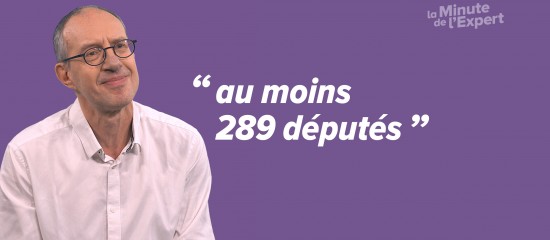 la Minute de l'Expert

“ au moins 289 députés ”